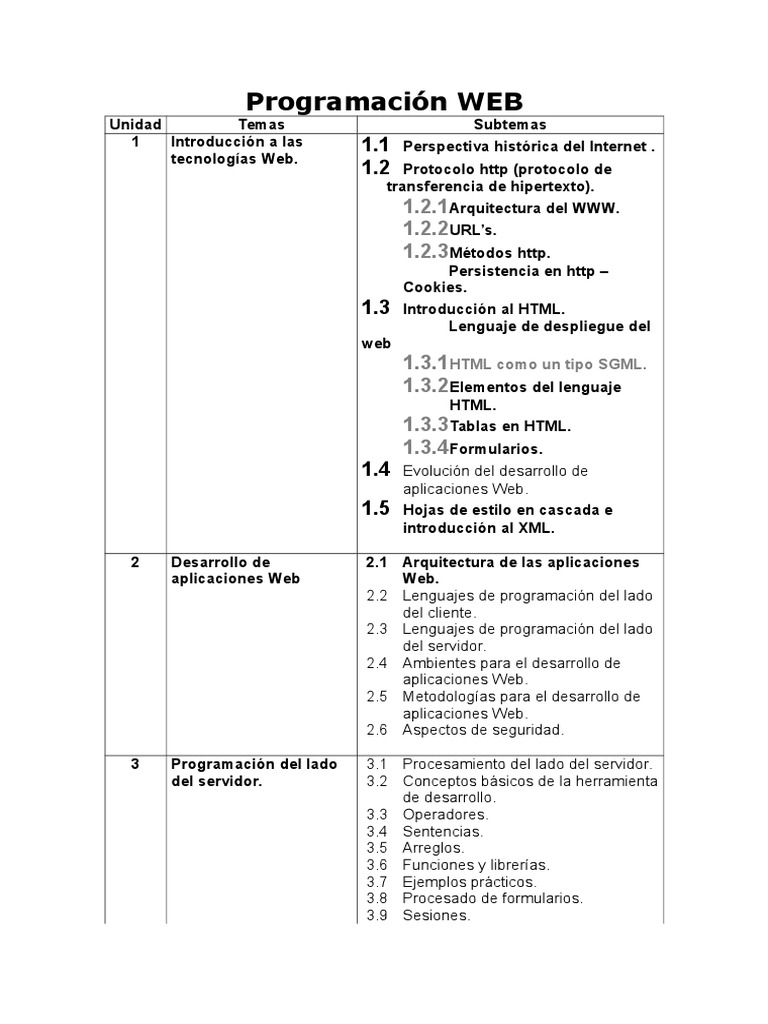 Programación WEB

| Unidad | Temas | Subtemas |
|---|---|---|
| 1 | Introducción a las tecnologías Web. | 1.1 Perspectiva histórica del Internet . 1.2 Protocolo http (protocolo de transferencia de hipertexto). 1.2.1 Arquitectura del WWW. 1.2.2 URL's. 1.2.3 Métodos http. Persistencia en http – Cookies. 1.3 Introducción al HTML. Lenguaje de despliegue del web 1.3.1 HTML como un tipo SGML. 1.3.2 Elementos del lenguaje HTML. 1.3.3 Tablas en HTML. 1.3.4 Formularios. 1.4 Evolución del desarrollo de aplicaciones Web. 1.5 Hojas de estilo en cascada e introducción al XML. |
| 2 | Desarrollo de aplicaciones Web | 2.1 Arquitectura de las aplicaciones Web. 2.2 Lenguajes de programación del lado del cliente. 2.3 Lenguajes de programación del lado del servidor. 2.4 Ambientes para el desarrollo de aplicaciones Web. 2.5 Metodologías para el desarrollo de aplicaciones Web. 2.6 Aspectos de seguridad. |
| 3 | Programación del lado del servidor. | 3.1 Procesamiento del lado del servidor. 3.2 Conceptos básicos de la herramienta de desarrollo. 3.3 Operadores. 3.4 Sentencias. 3.5 Arreglos. 3.6 Funciones y librerías. 3.7 Ejemplos prácticos. 3.8 Procesado de formularios. 3.9 Sesiones. |